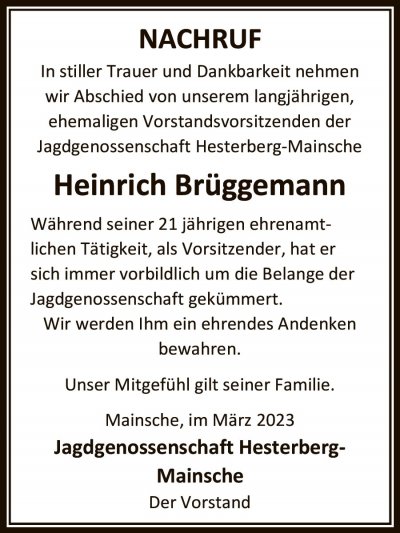 NACHRUF

In stiller Trauer und Dankbarkeit nehmen wir Abschied von unserem langjährigen, ehemaligen Vorstandsvorsitzenden der Jagdgenossenschaft Hesterberg-Mainsche

Heinrich Brüggemann

Während seiner 21 jährigen ehrenamtlichen Tätigkeit, als Vorsitzender, hat er sich immer vorbildlich um die Belange der Jagdgenossenschaft gekümmert.
Wir werden Ihm ein ehrendes Andenken bewahren.

Unser Mitgefühl gilt seiner Familie.

Mainsche, im März 2023

Jagdgenossenschaft Hesterberg-Mainsche
Der Vorstand